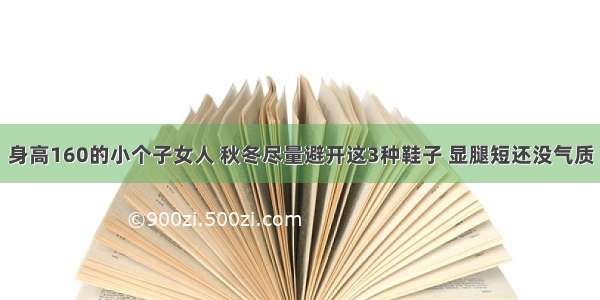 身高160的小个子女人 秋冬尽量避开这3种鞋子 显腿短还没气质

©900zi.500zi.com